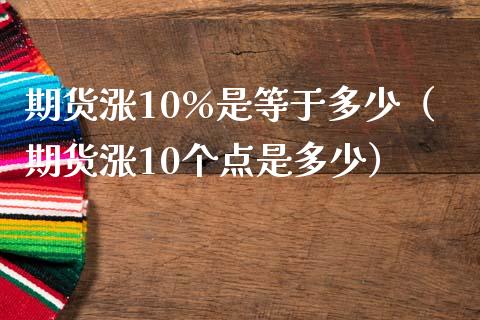 期货涨10%是等于多少（期货涨10个点是多少）